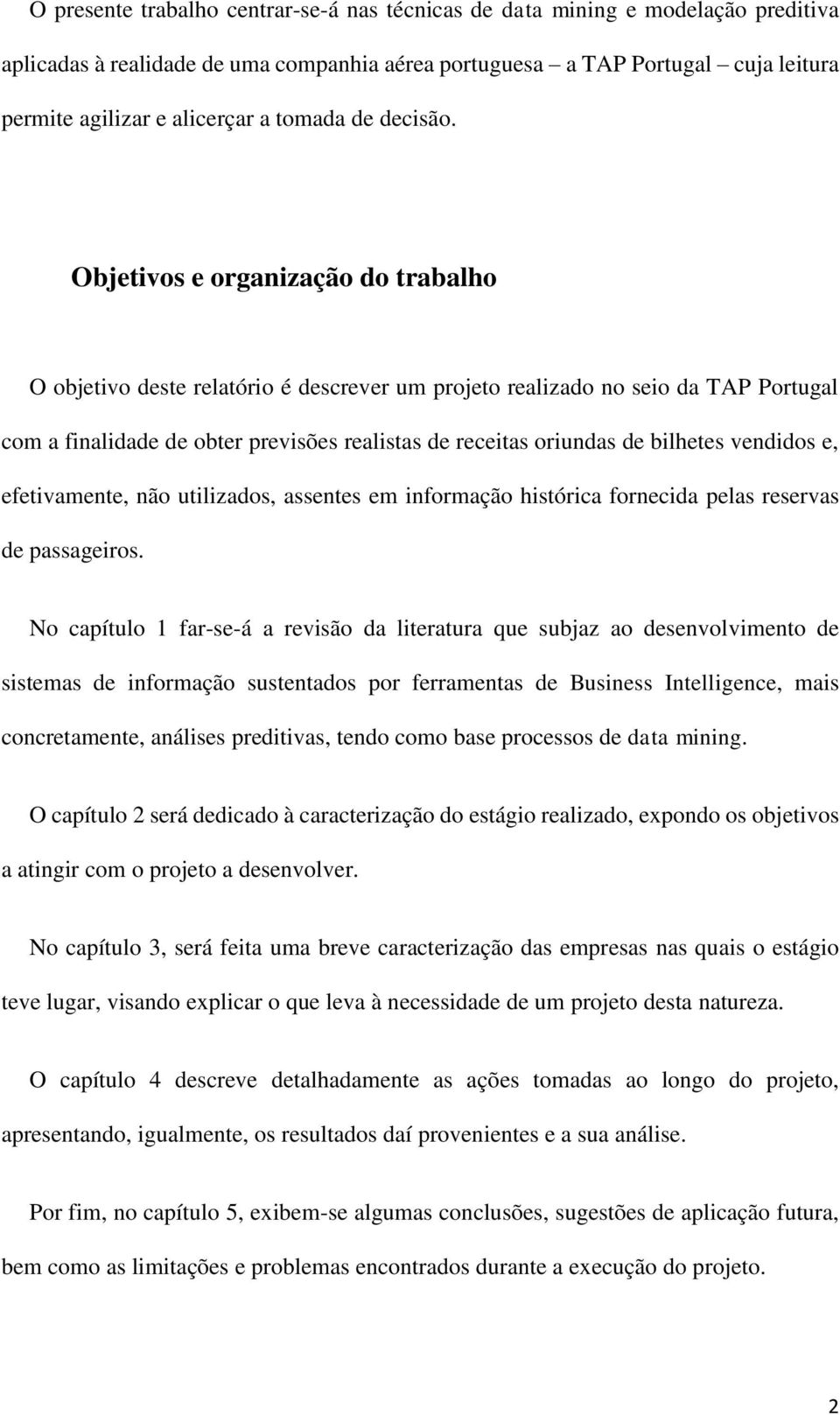 O presente trabalho centrar-se-á nas técnicas de data mining e modelação preditiva aplicadas à realidade de uma companhia aérea portuguesa – a TAP Portugal – cuja leitura permite agilizar e alicerçar a tomada de decisão.

Objetivos e organização do trabalho

O objetivo deste relatório é descrever um projeto realizado no seio da TAP Portugal com a finalidade de obter previsões realistas de receitas oriundas de bilhetes vendidos e, efetivamente, não utilizados, assentes em informação histórica fornecida pelas reservas de passageiros.

No capítulo 1 far-se-á a revisão da literatura que subjaz ao desenvolvimento de sistemas de informação sustentados por ferramentas de Business Intelligence, mais concretamente, análises preditivas, tendo como base processos de data mining.

O capítulo 2 será dedicado à caracterização do estágio realizado, expondo os objetivos a atingir com o projeto a desenvolver.

No capítulo 3, será feita uma breve caracterização das empresas nas quais o estágio teve lugar, visando explicar o que leva à necessidade de um projeto desta natureza.

O capítulo 4 descreve detalhadamente as ações tomadas ao longo do projeto, apresentando, igualmente, os resultados daí provenientes e a sua análise.

Por fim, no capítulo 5, exibem-se algumas conclusões, sugestões de aplicação futura, bem como as limitações e problemas encontrados durante a execução do projeto.

2